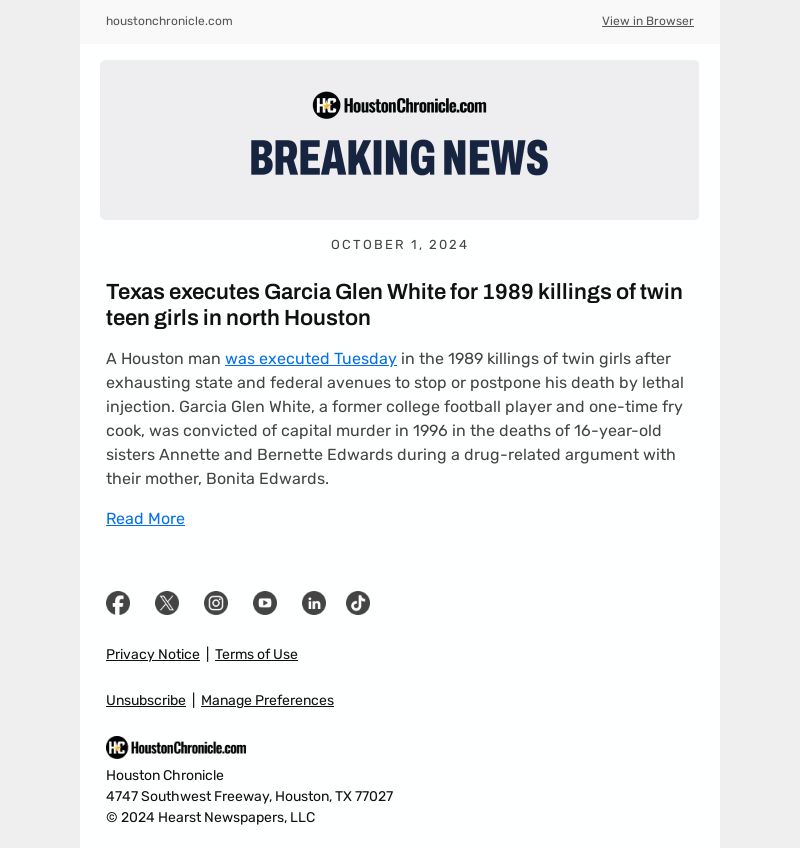 houstonchronicle.com

View in Browser

HC HoustonChronicle.com

BREAKING NEWS

OCTOBER 1, 2024

Texas executes Garcia Glen White for 1989 killings of twin teen girls in north Houston

A Houston man was executed Tuesday in the 1989 killings of twin girls after exhausting state and federal avenues to stop or postpone his death by lethal injection. Garcia Glen White, a former college football player and one-time fry cook, was convicted of capital murder in 1996 in the deaths of 16-year-old sisters Annette and Bernette Edwards during a drug-related argument with their mother, Bonita Edwards.

Read More

Privacy Notice | Terms of Use

Unsubscribe | Manage Preferences

HC HoustonChronicle.com

Houston Chronicle
4747 Southwest Freeway, Houston, TX 77027
© 2024 Hearst Newspapers, LLC